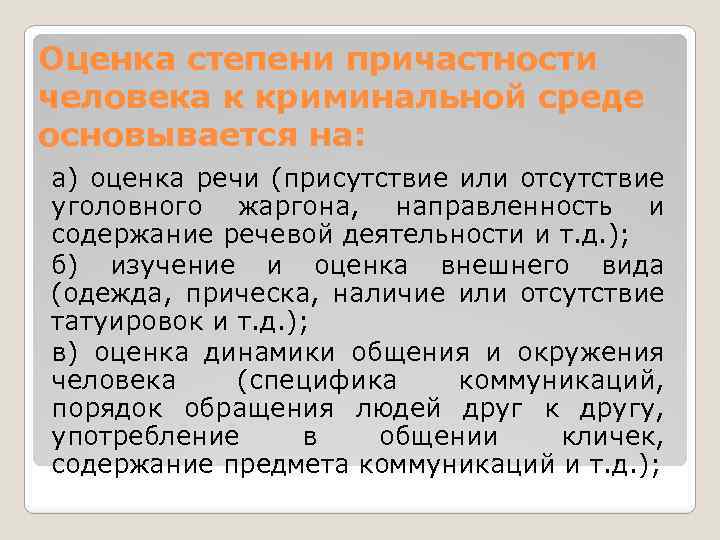 Оценка степени причастности человека к криминальной среде основывается на:

а) оценка речи (присутствие или отсутствие уголовного жаргона, направленность и содержание речевой деятельности и т.д.);

б) изучение и оценка внешнего вида (одежда, прическа, наличие или отсутствие татуировок и т.д.);

в) оценка динамики общения и окружения человека (специфика коммуникаций, порядок обращения людей друг к другу, употребление в общении кличек, содержание предмета коммуникаций и т.д.);